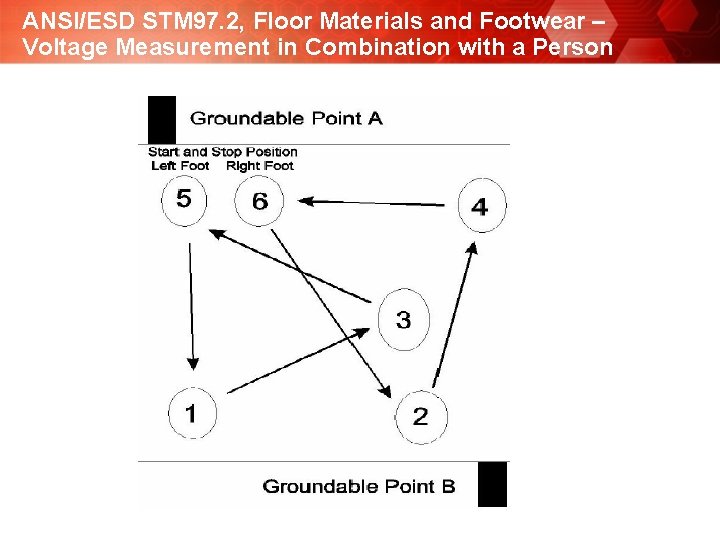 ANSI/ESD STM97.2, Floor Materials and Footwear – Voltage Measurement in Combination with a Person

Groundable Point A

Start and Stop Position
Left Foot
Right Foot

5

6

4

3

1

2

Groundable Point B